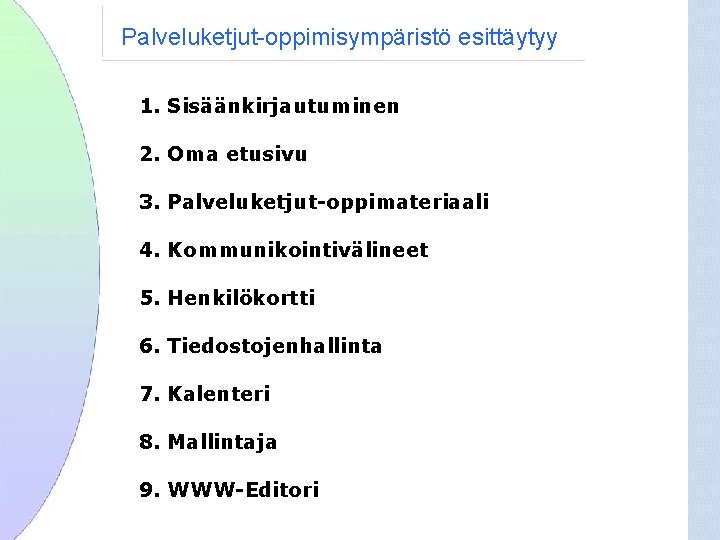 Palveluketjut-oppimisympäristö esittäytyy

1. Sisäänkirjautuminen

2. Oma etusivu

3. Palveluketjut-oppimateriaali

4. Kommunikointivälineet

5. Henkilökortti

6. Tiedostojenhallinta

7. Kalenteri

8. Mallintaja

9. WWW-Editori